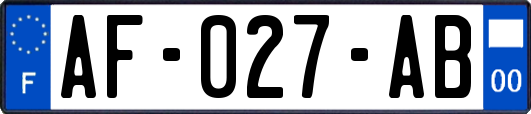 F
AF-027-AB
00